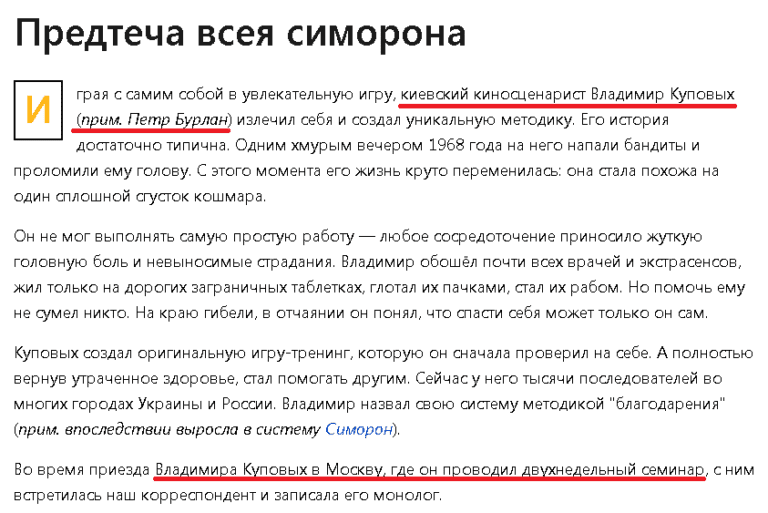 Предтеча всея симорона

Играя с самим собой в увлекательную игру, киевский киносценарист Владимир Куповых (прим. Петр Бурлан) излечил себя и создал уникальную методику. Его история достаточно типична. Одним хмурым вечером 1968 года на него напали бандиты и проломили ему голову. С этого момента его жизнь круто переменилась: она стала похожа на один сплошной сгусток кошмара.

Он не мог выполнять самую простую работу — любое сосредоточение приносило жуткую головную боль и невыносимые страдания. Владимир обошёл почти всех врачей и экстрасенсов, жил только на дорогих заграничных таблетках, глотал их пачками, стал их рабом. Но помочь ему не сумел никто. На краю гибели, в отчаянии он понял, что спасти себя может только он сам.

Куповых создал оригинальную игру-тренинг, которую он сначала проверил на себе. А полностью вернув утраченное здоровье, стал помогать другим. Сейчас у него тысячи последователей во многих городах Украины и России. Владимир назвал свою систему методикой "благодарения" (прим. впоследствии выросла в систему Симорон).

Во время приезда Владимира Куповых в Москву, где он проводил двухнедельный семинар, с ним встретилась наш корреспондент и записала его монолог.